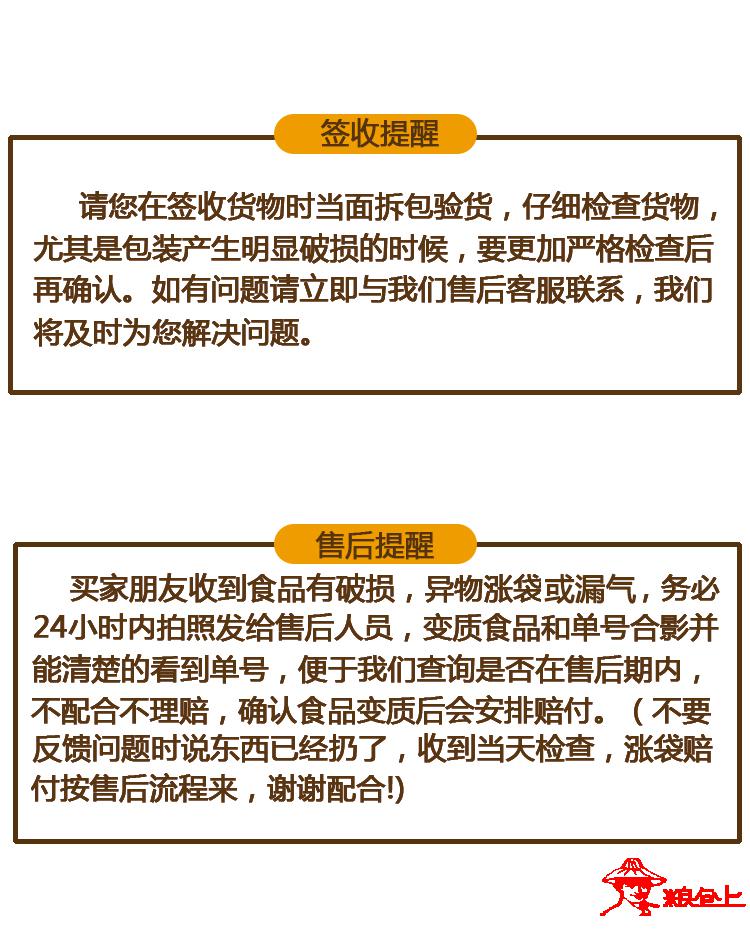 签收提醒

请您在签收货物时当面拆包验货，仔细检查货物，尤其是包装产生明显破损的时候，要更加严格检查后再确认。如有问题请立即与我们售后客服联系，我们将及时为您解决问题。

售后提醒

买家朋友收到食品有破损，异物涨袋或漏气，务必24小时内拍照发给售后人员，变质食品和单号合影并能清楚的看到单号，便于我们查询是否在售后期内，不配合不理赔，确认食品变质后会安排赔付。（不要反馈问题时说东西已经扔了，收到当天检查，涨袋赔付按售后流程来，谢谢配合!)

粮仓上